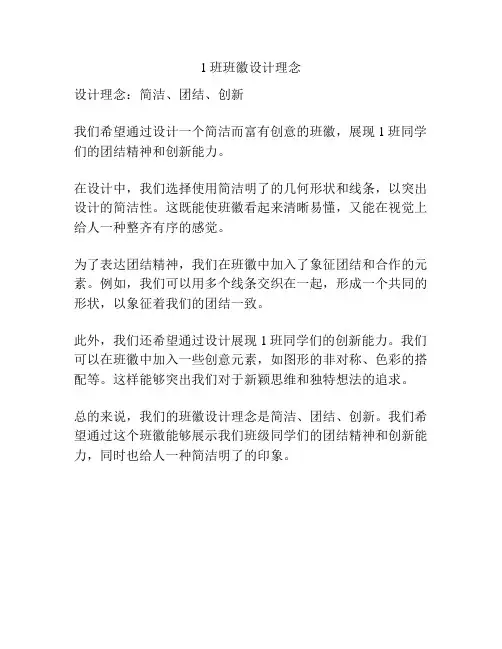 1 班班徽设计理念

设计理念：简洁、团结、创新

我们希望通过设计一个简洁而富有创意的班徽，展现 1 班同学们的团结精神和创新能力。

在设计中，我们选择使用简洁明了的几何形状和线条，以突出设计的简洁性。这既能使班徽看起来清晰易懂，又能在视觉上给人一种整齐有序的感觉。

为了表达团结精神，我们在班徽中加入了象征团结和合作的元素。例如，我们可以用多个线条交织在一起，形成一个共同的形状，以象征着我们的团结一致。

此外，我们还希望通过设计展现 1 班同学们的创新能力。我们可以在班徽中加入一些创意元素，如图形的非对称、色彩的搭配等。这样能够突出我们对于新颖思维和独特想法的追求。

总的来说，我们的班徽设计理念是简洁、团结、创新。我们希望通过这个班徽能够展示我们班级同学们的团结精神和创新能力，同时也给人一种简洁明了的印象。